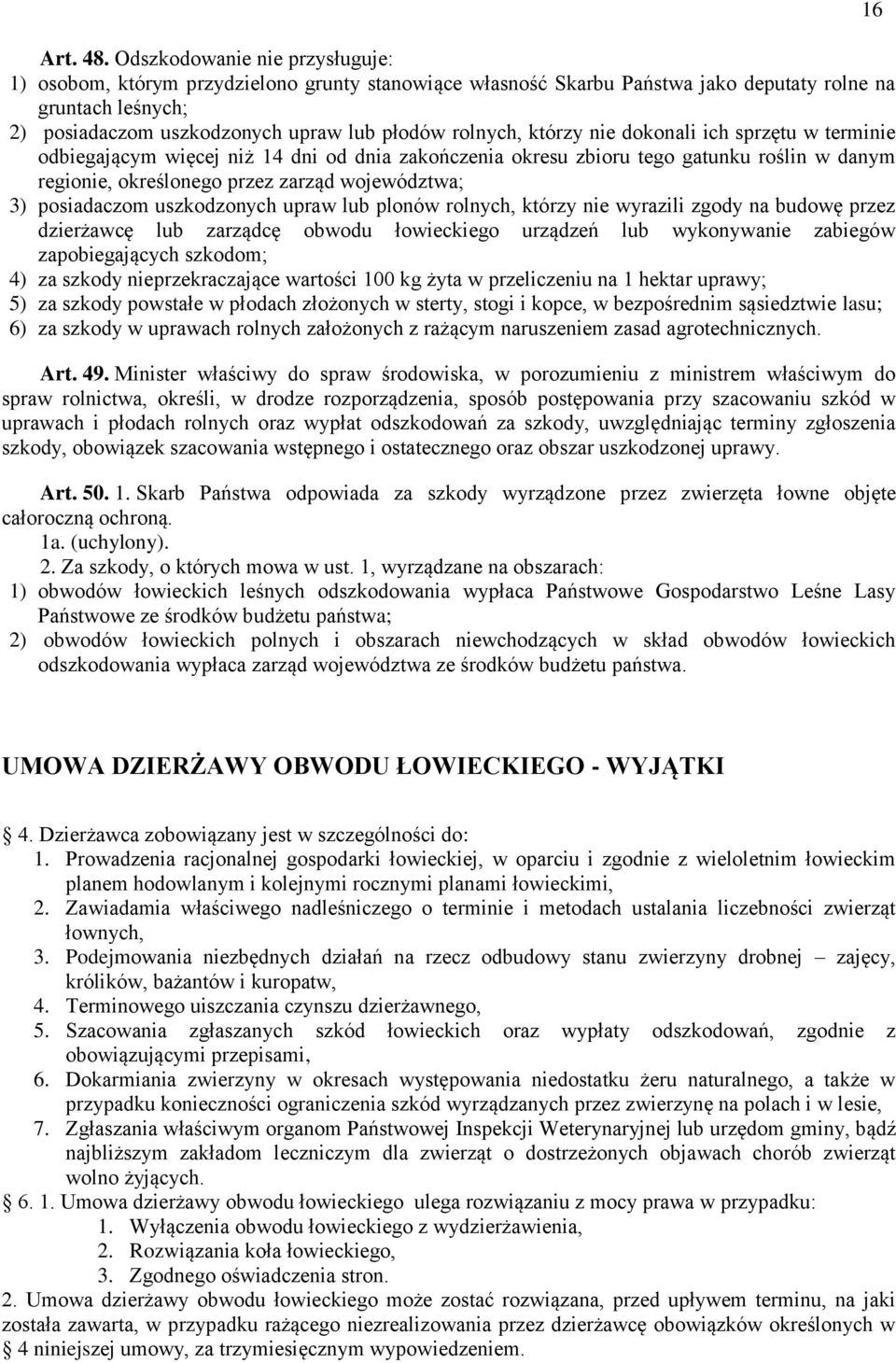 16

Art. 48. Odszkodowanie nie przysługuje:
1) osobom, którym przydzielono grunty stanowiące własność Skarbu Państwa jako deputaty rolne na gruntach leśnych;
2) posiadaczom uszkodzonych upraw lub płodów rolnych, którzy nie dokonali ich sprzętu w terminie odbiegającym więcej niż 14 dni od dnia zakończenia okresu zbioru tego gatunku roślin w danym regionie, określonego przez zarząd województwa;
3) posiadaczom uszkodzonych upraw lub plonów rolnych, którzy nie wyrazili zgody na budowę przez dzierżawcę lub zarządcę obwodu łowieckiego urządzeń lub wykonywanie zabiegów zapobiegających szkodom;
4) za szkody nieprzekraczające wartości 100 kg żyta w przeliczeniu na 1 hektar uprawy;
5) za szkody powstałe w płodach złożonych w sterty, stogi i kopce, w bezpośrednim sąsiedztwie lasu;
6) za szkody w uprawach rolnych założonych z rażącym naruszeniem zasad agrotechnicznych.

Art. 49. Minister właściwy do spraw środowiska, w porozumieniu z ministrem właściwym do spraw rolnictwa, określi, w drodze rozporządzenia, sposób postępowania przy szacowaniu szkód w uprawach i płodach rolnych oraz wypłat odszkodowań za szkody, uwzględniając terminy zgłoszenia szkody, obowiązek szacowania wstępnego i ostatecznego oraz obszar uszkodzonej uprawy.

Art. 50. 1. Skarb Państwa odpowiada za szkody wyrządzone przez zwierzęta łowne objęte całoroczną ochroną.
1a. (uchylony).
2. Za szkody, o których mowa w ust. 1, wyrządzane na obszarach:
1) obwodów łowieckich leśnych odszkodowania wypłaca Państwowe Gospodarstwo Leśne Lasy Państwowe ze środków budżetu państwa;
2) obwodów łowieckich polnych i obszarach niewchodzących w skład obwodów łowieckich odszkodowania wypłaca zarząd województwa ze środków budżetu państwa.

UMOWA DZIERŻAWY OBWODU ŁOWIECKIEGO - WYJĄTKI

§ 4. Dzierżawca zobowiązany jest w szczególności do:
1. Prowadzenia racjonalnej gospodarki łowieckiej, w oparciu i zgodnie z wieloletnim łowieckim planem hodowlanym i kolejnymi rocznymi planami łowieckimi,
2. Zawiadamia właściwego nadleśniczego o terminie i metodach ustalania liczebności zwierząt łownych,
3. Podejmowania niezbędnych działań na rzecz odbudowy stanu zwierzyny drobnej – zajęcy, królików, bażantów i kuropatw,
4. Terminowego uiszczania czynszu dzierżawnego,
5. Szacowania zgłaszanych szkód łowieckich oraz wypłaty odszkodowań, zgodnie z obowiązującymi przepisami,
6. Dokarmiania zwierzyny w okresach występowania niedostatku żeru naturalnego, a także w przypadku konieczności ograniczenia szkód wyrządzanych przez zwierzynę na polach i w lesie,
7. Zgłaszania właściwym organom Państwowej Inspekcji Weterynaryjnej lub urzędom gminy, bądź najbliższym zakładom leczniczym dla zwierząt o dostrzeżonych objawach chorób zwierząt wolno żyjących.
§ 6. 1. Umowa dzierżawy obwodu łowieckiego ulega rozwiązaniu z mocy prawa w przypadku:
1. Wyłączenia obwodu łowieckiego z wydzierżawienia,
2. Rozwiązania koła łowieckiego,
3. Zgodnego oświadczenia stron.
2. Umowa dzierżawy obwodu łowieckiego może zostać rozwiązana, przed upływem terminu, na jaki została zawarta, w przypadku rażącego niezrealizowania przez dzierżawcę obowiązków określonych w § 4 niniejszej umowy, za trzymiesięcznym wypowiedzeniem.